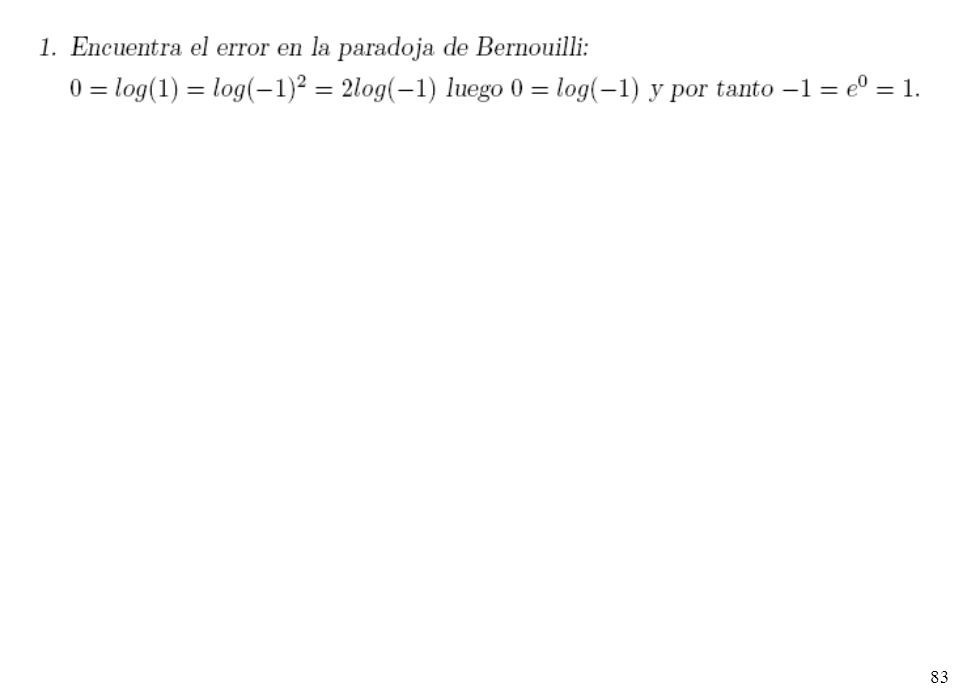 1. Encuentra el error en la paradoja de Bernouilli:
$0 = log(1) = log(-1)^2 = 2log(-1)$ luego $0 = log(-1)$ y por tanto $-1 = e^0 = 1$.

83